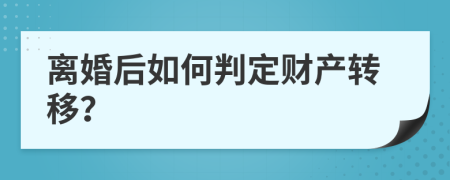 离婚后如何判定财产转移?